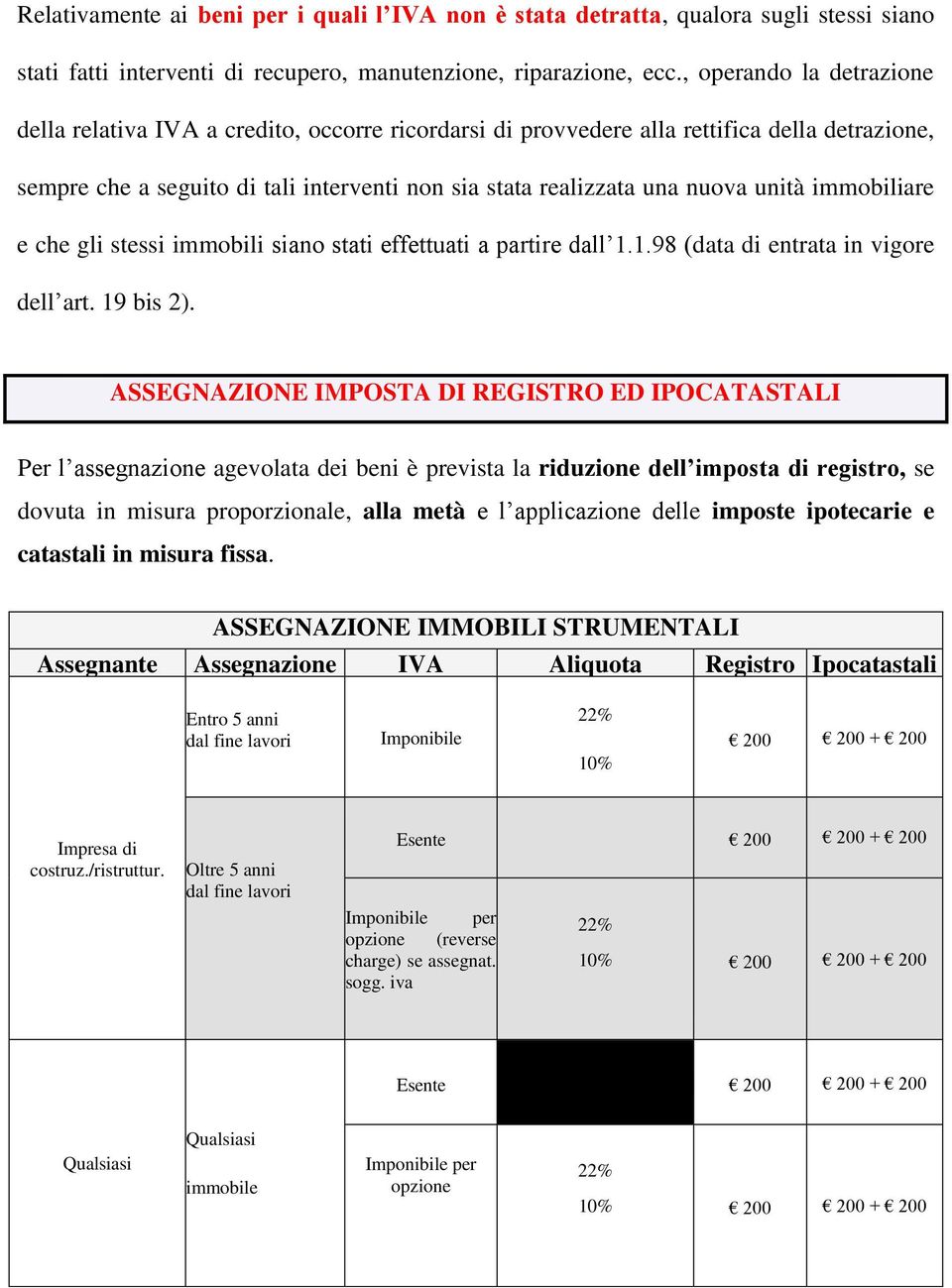 Relativamente ai beni per i quali l'IVA non è stata detratta, qualora sugli stessi siano stati fatti interventi di recupero, manutenzione, riparazione, ecc., operando la detrazione della relativa IVA a credito, occorre ricordarsi di provvedere alla rettifica della detrazione, sempre che a seguito di tali interventi non sia stata realizzata una nuova unità immobiliare e che gli stessi immobili siano stati effettuati a partire dall'1.1.98 (data di entrata in vigore dell'art. 19 bis 2).

ASSEGNAZIONE IMPOSTA DI REGISTRO ED IPOCATASTALI

Per l'assegnazione agevolata dei beni è prevista la riduzione dell'imposta di registro, se dovuta in misura proporzionale, alla metà e l'applicazione delle imposte ipotecarie e catastali in misura fissa.

ASSEGNAZIONE IMMOBILI STRUMENTALI

| Assegnante | Assegnazione | IVA | Aliquota | Registro | Ipocatastali |
|---|---|---|---|---|---|
| Impresa di costruz./ristruttur. | Entro 5 anni dal fine lavori | Imponibile | 22% 10% | € 200 | € 200 + € 200 |
| | Oltre 5 anni dal fine lavori | Esente | | € 200 | € 200 + € 200 |
| | | Imponibile per opzione (reverse charge) se assegnat. sogg. iva | 22% 10% | € 200 | € 200 + € 200 |
| Qualsiasi | Qualsiasi immobile | Esente | | € 200 | € 200 + € 200 |
| | | Imponibile per opzione | 22% 10% | € 200 | € 200 + € 200 |